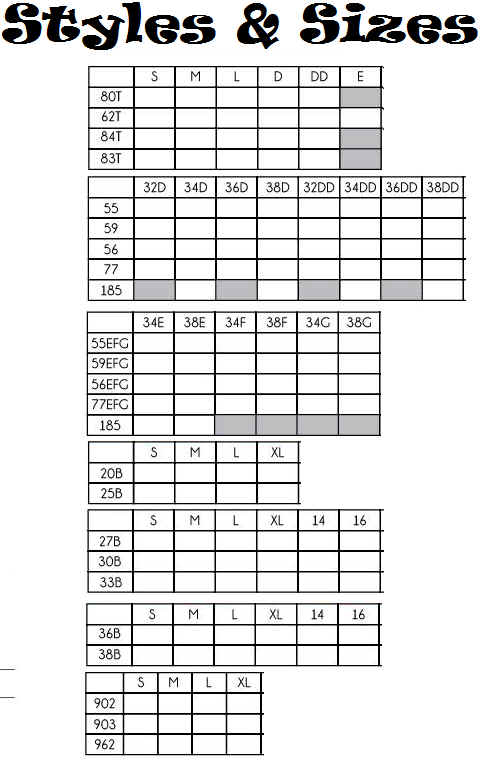 Styles & Sizes

| | S | M | L | D | DD | E |
|---|---|---|---|---|---|---|
| 80T | | | | | | |
| 62T | | | | | | |
| 84T | | | | | | |
| 83T | | | | | | |

| | 32D | 34D | 36D | 38D | 32DD | 34DD | 36DD | 38DD |
|---|---|---|---|---|---|---|---|---|
| 55 | | | | | | | | |
| 59 | | | | | | | | |
| 56 | | | | | | | | |
| 77 | | | | | | | | |
| 185 | | | | | | | | |

| | 34E | 38E | 34F | 38F | 34G | 38G |
|---|---|---|---|---|---|---|
| 55EFG | | | | | | |
| 59EFG | | | | | | |
| 56EFG | | | | | | |
| 77EFG | | | | | | |
| 185 | | | | | | |

| | S | M | L | XL |
|---|---|---|---|---|
| 20B | | | | |
| 25B | | | | |

| | S | M | L | XL | 14 | 16 |
|---|---|---|---|---|---|---|
| 27B | | | | | | |
| 30B | | | | | | |
| 33B | | | | | | |

| | S | M | L | XL | 14 | 16 |
|---|---|---|---|---|---|---|
| 36B | | | | | | |
| 38B | | | | | | |

| | S | M | L | XL |
|---|---|---|---|---|
| 902 | | | | |
| 903 | | | | |
| 962 | | | | |